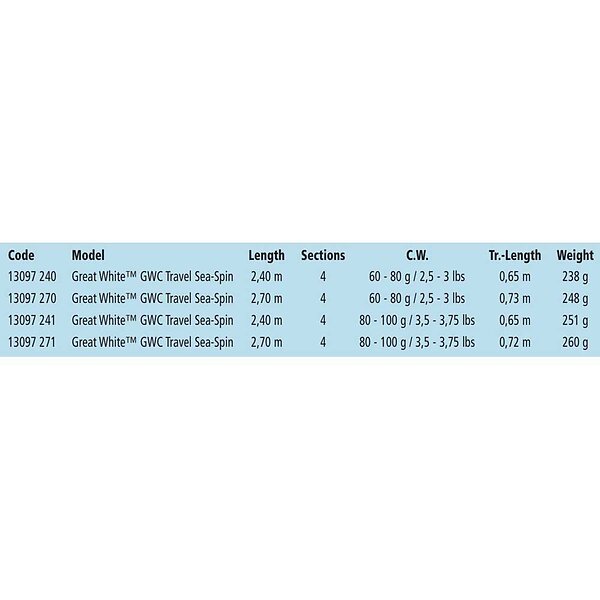 | Code | Model | Length | Sections | C.W. | Tr.-Length | Weight |
|---|---|---|---|---|---|---|
| 13097 240 | Great White™ GWC Travel Sea-Spin | 2,40 m | 4 | 60 - 80 g / 2,5 - 3 lbs | 0,65 m | 238 g |
| 13097 270 | Great White™ GWC Travel Sea-Spin | 2,70 m | 4 | 60 - 80 g / 2,5 - 3 lbs | 0,73 m | 248 g |
| 13097 241 | Great White™ GWC Travel Sea-Spin | 2,40 m | 4 | 80 - 100 g / 3,5 - 3,75 lbs | 0,65 m | 251 g |
| 13097 271 | Great White™ GWC Travel Sea-Spin | 2,70 m | 4 | 80 - 100 g / 3,5 - 3,75 lbs | 0,72 m | 260 g |